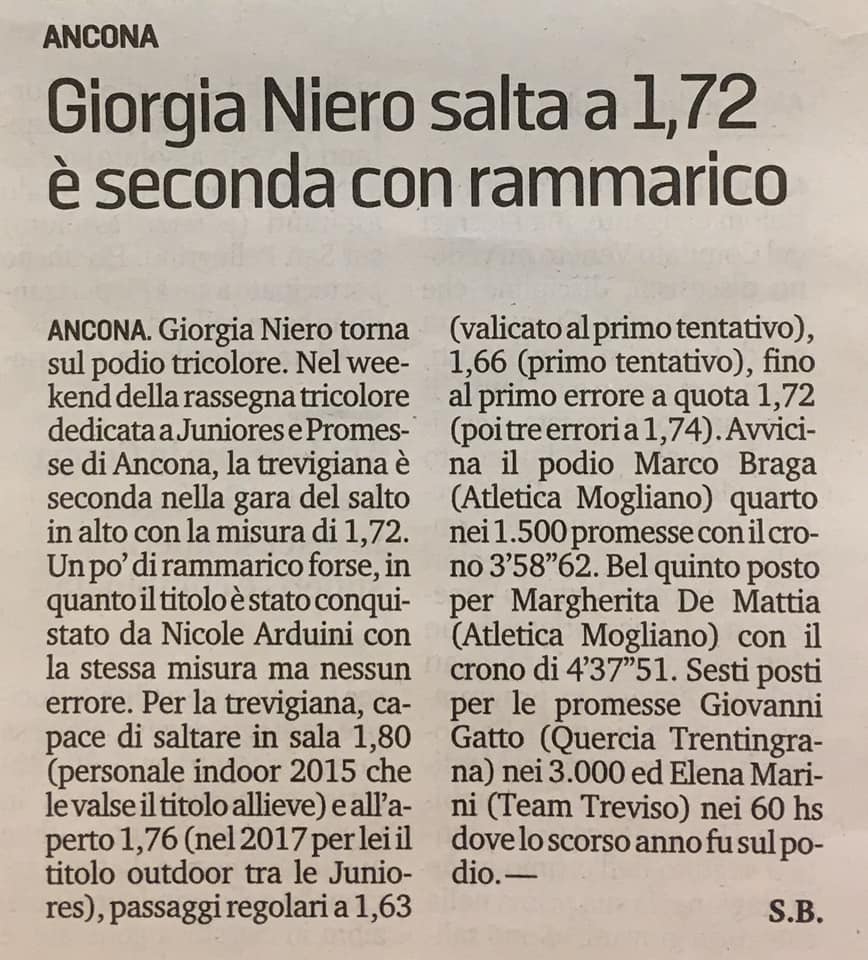 ANCONA

Giorgia Niero salta a 1,72 è seconda con rammarico

ANCONA. Giorgia Niero torna sul podio tricolore. Nel weekend della rassegna tricolore dedicata a Juniores e Promesse di Ancona, la trevigiana è seconda nella gara del salto in alto con la misura di 1,72. Un po' di rammarico forse, in quanto il titolo è stato conquistato da Nicole Arduini con la stessa misura ma nessun errore. Per la trevigiana, capace di saltare in sala 1,80 (personale indoor 2015 che le valse il titolo allieve) e all'aperto 1,76 (nel 2017 per lei il titolo outdoor tra le Juniores), passaggi regolari a 1,63 (valicato al primo tentativo), 1,66 (primo tentativo), fino al primo errore a quota 1,72 (poi tre errori a 1,74). Avvicina il podio Marco Braga (Atletica Mogliano) quarto nei 1.500 promesse con il crono 3'58"62. Bel quinto posto per Margherita De Mattia (Atletica Mogliano) con il crono di 4'37"51. Sesti posti per le promesse Giovanni Gatto (Quercia Trentingrana) nei 3.000 ed Elena Marini (Team Treviso) nei 60 hs dove lo scorso anno fu sul podio.—

S.B.